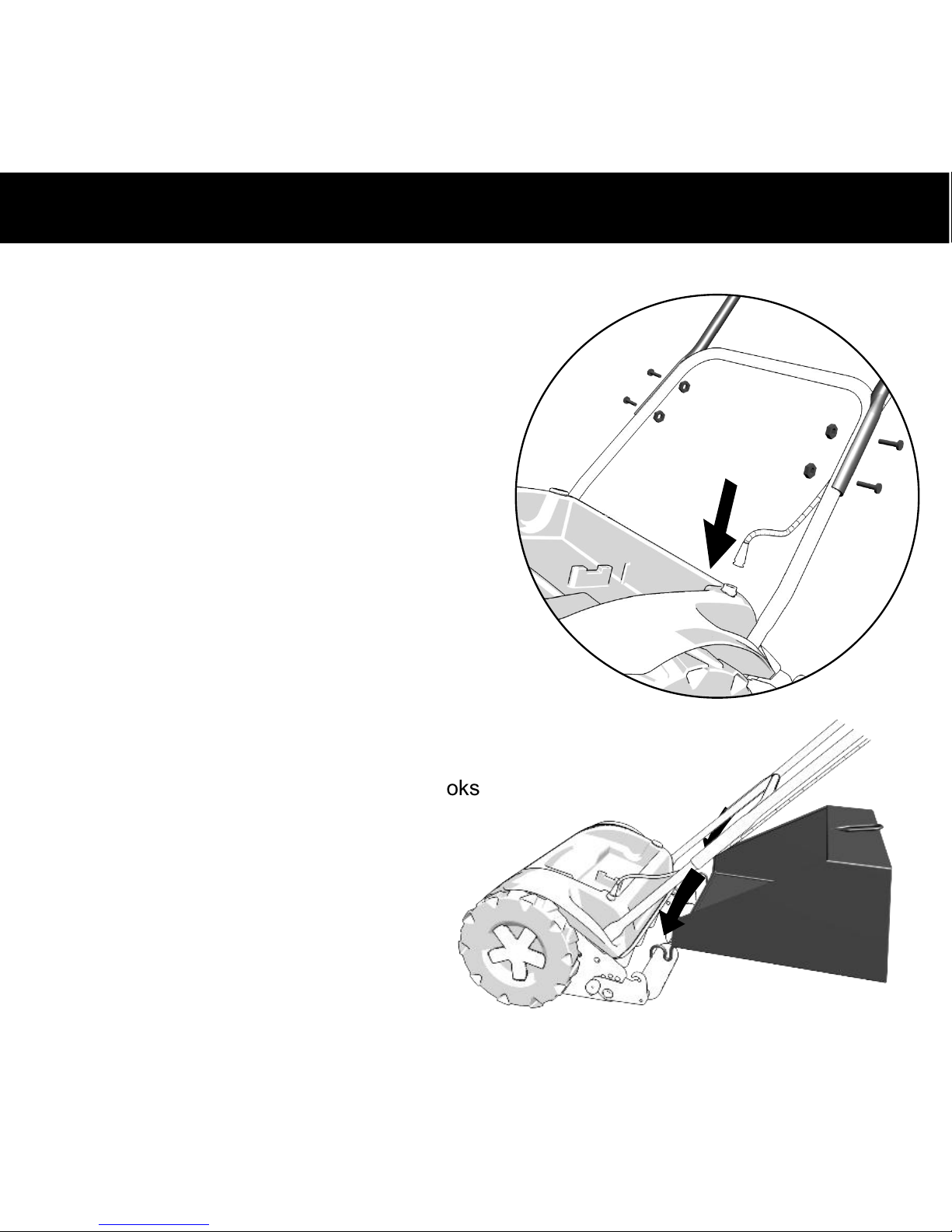 oks